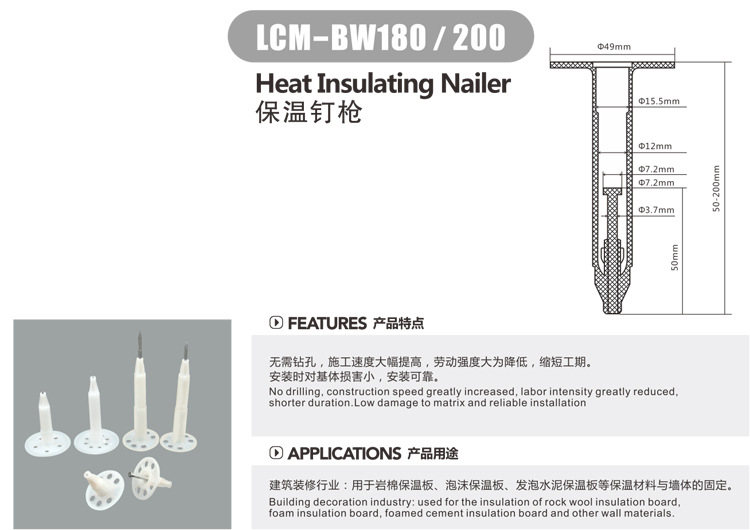 LCM-BW180 / 200

Heat Insulating Nailer
保温钉枪

Φ49mm
Φ15.5mm
Φ12mm
Φ7.2mm
Φ7.2mm
Φ3.7mm
50mm
50-200mm

FEATURES 产品特点

无需钻孔，施工速度大幅提高，劳动强度大为降低，缩短工期。
安装时对基体损害小，安装可靠。
No drilling, construction speed greatly increased, labor intensity greatly reduced, shorter duration.Low damage to matrix and reliable installation

APPLICATIONS 产品用途

建筑装修行业：用于岩棉保温板、泡沫保温板、发泡水泥保温板等保温材料与墙体的固定。
Building decoration industry: used for the insulation of rock wool insulation board, foam insulation board, foamed cement insulation board and other wall materials.